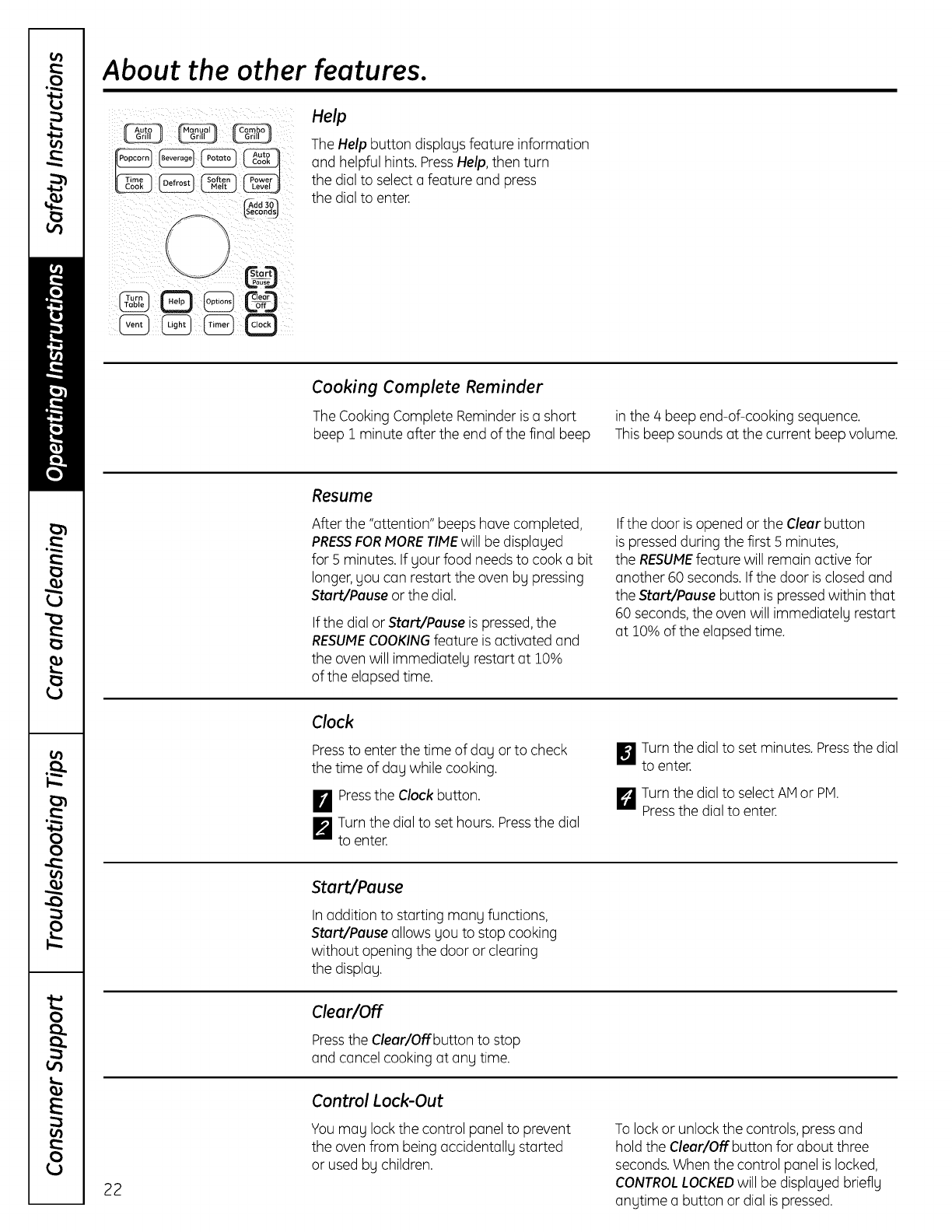 Safety Instructions

Operating Instructions

Care and Cleaning

Troubleshooting Tips

Consumer Support

About the other features.

Auto Grill
Manual Grill
Combo Grill
Popcorn
Beverage
Potato
Auto Cook
Time Cook
Defrost
Soften Melt
Power Level
Add 30 Seconds
Start Pause
Turn Table
Help
Options
Clear Off
Vent
Light
Timer
Clock

Help

The Help button displays feature information and helpful hints. Press Help, then turn the dial to select a feature and press the dial to enter.

Cooking Complete Reminder

The Cooking Complete Reminder is a short beep 1 minute after the end of the final beep in the 4 beep end-of-cooking sequence. This beep sounds at the current beep volume.

Resume

After the "attention" beeps have completed, PRESS FOR MORE TIME will be displayed for 5 minutes. If your food needs to cook a bit longer, you can restart the oven by pressing Start/Pause or the dial.

If the dial or Start/Pause is pressed, the RESUME COOKING feature is activated and the oven will immediately restart at 10% of the elapsed time.

If the door is opened or the Clear button is pressed during the first 5 minutes, the RESUME feature will remain active for another 60 seconds. If the door is closed and the Start/Pause button is pressed within that 60 seconds, the oven will immediately restart at 10% of the elapsed time.

Clock

Press to enter the time of day or to check the time of day while cooking.

1 Press the Clock button.

2 Turn the dial to set hours. Press the dial to enter.

3 Turn the dial to set minutes. Press the dial to enter.

4 Turn the dial to select AM or PM. Press the dial to enter.

Start/Pause

In addition to starting many functions, Start/Pause allows you to stop cooking without opening the door or clearing the display.

Clear/Off

Press the Clear/Off button to stop and cancel cooking at any time.

Control Lock-Out

You may lock the control panel to prevent the oven from being accidentally started or used by children.

To lock or unlock the controls, press and hold the Clear/Off button for about three seconds. When the control panel is locked, CONTROL LOCKED will be displayed briefly anytime a button or dial is pressed.

22